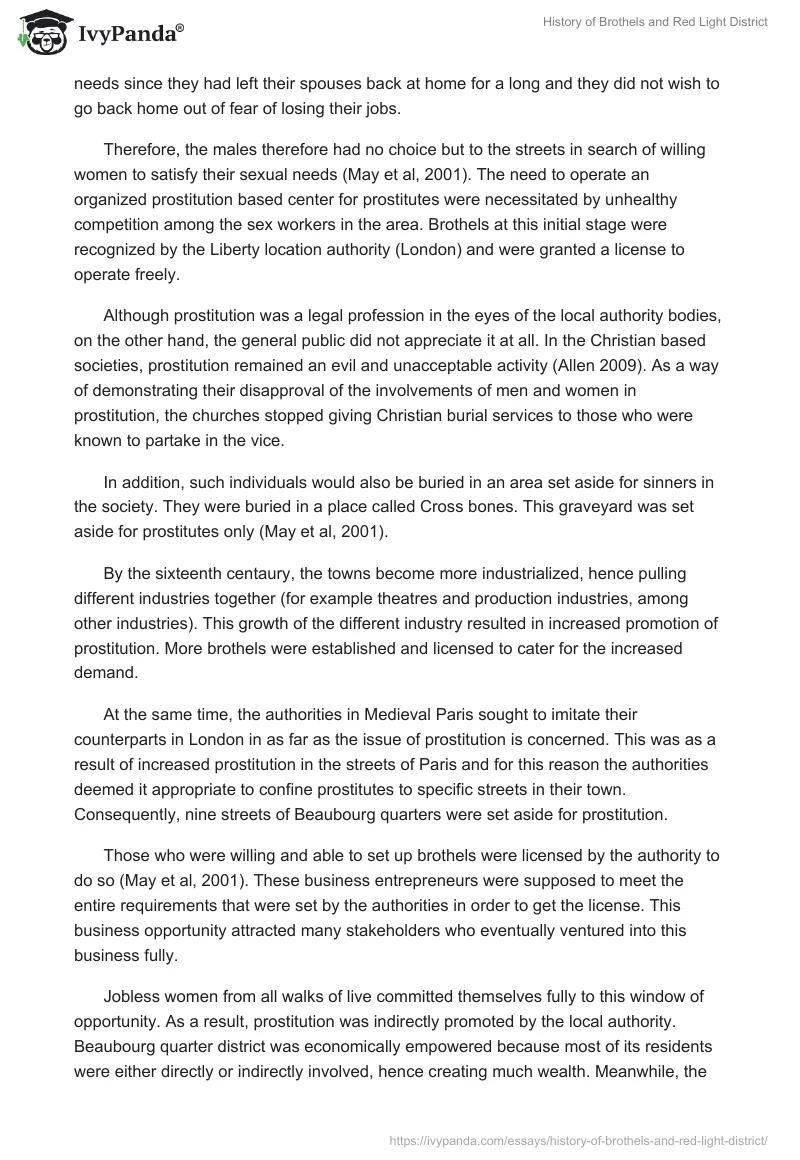 IvyPanda®

History of Brothels and Red Light District

needs since they had left their spouses back at home for a long and they did not wish to go back home out of fear of losing their jobs.

Therefore, the males therefore had no choice but to the streets in search of willing women to satisfy their sexual needs (May et al, 2001). The need to operate an organized prostitution based center for prostitutes were necessitated by unhealthy competition among the sex workers in the area. Brothels at this initial stage were recognized by the Liberty location authority (London) and were granted a license to operate freely.

Although prostitution was a legal profession in the eyes of the local authority bodies, on the other hand, the general public did not appreciate it at all. In the Christian based societies, prostitution remained an evil and unacceptable activity (Allen 2009). As a way of demonstrating their disapproval of the involvements of men and women in prostitution, the churches stopped giving Christian burial services to those who were known to partake in the vice.

In addition, such individuals would also be buried in an area set aside for sinners in the society. They were buried in a place called Cross bones. This graveyard was set aside for prostitutes only (May et al, 2001).

By the sixteenth centaury, the towns become more industrialized, hence pulling different industries together (for example theatres and production industries, among other industries). This growth of the different industry resulted in increased promotion of prostitution. More brothels were established and licensed to cater for the increased demand.

At the same time, the authorities in Medieval Paris sought to imitate their counterparts in London in as far as the issue of prostitution is concerned. This was as a result of increased prostitution in the streets of Paris and for this reason the authorities deemed it appropriate to confine prostitutes to specific streets in their town. Consequently, nine streets of Beaubourg quarters were set aside for prostitution.

Those who were willing and able to set up brothels were licensed by the authority to do so (May et al, 2001). These business entrepreneurs were supposed to meet the entire requirements that were set by the authorities in order to get the license. This business opportunity attracted many stakeholders who eventually ventured into this business fully.

Jobless women from all walks of live committed themselves fully to this window of opportunity. As a result, prostitution was indirectly promoted by the local authority. Beaubourg quarter district was economically empowered because most of its residents were either directly or indirectly involved, hence creating much wealth. Meanwhile, the

https://ivypanda.com/essays/history-of-brothels-and-red-light-district/